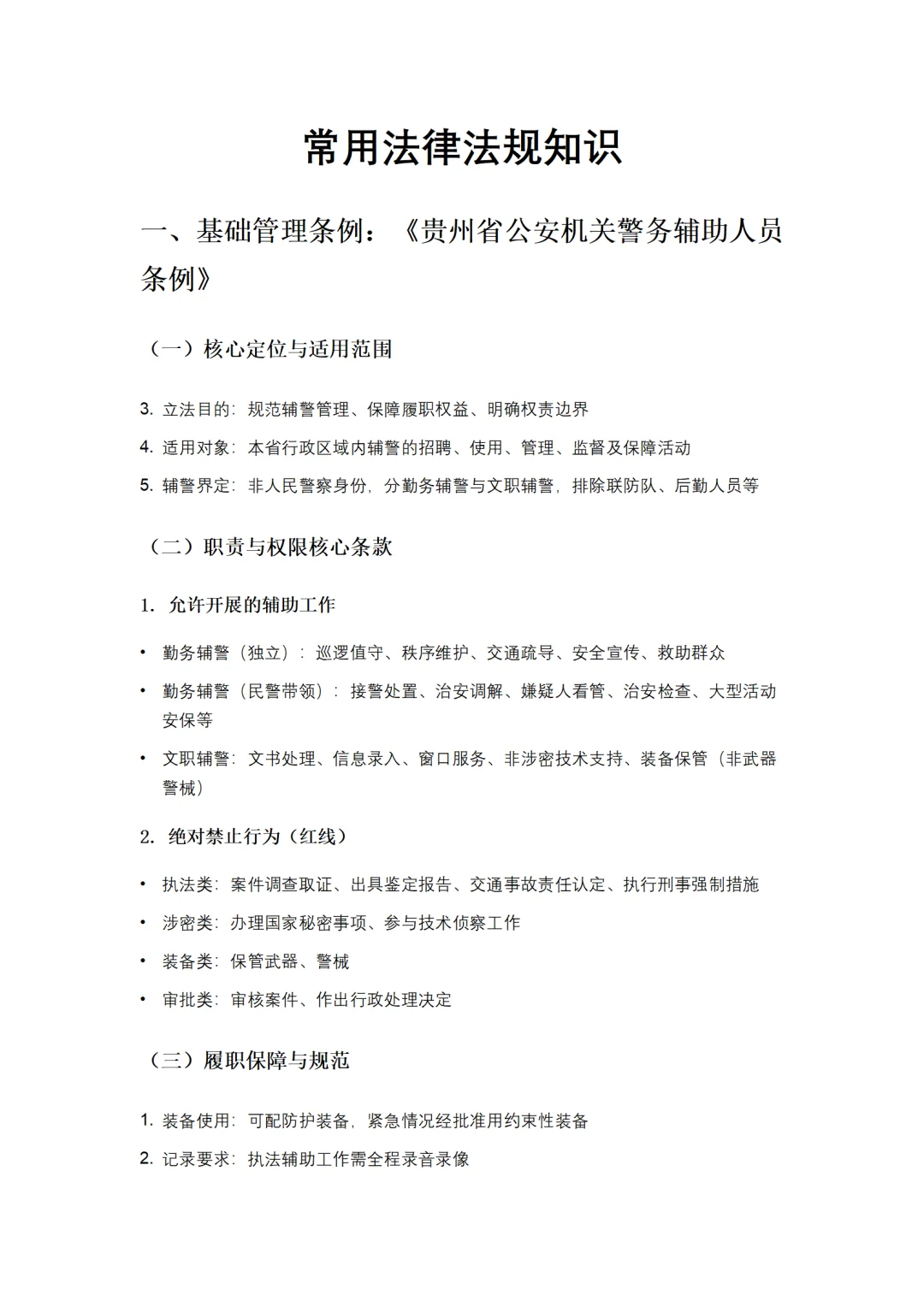 常用法律法规知识

一、基础管理条例：《贵州省公安机关警务辅助人员条例》

（一）核心定位与适用范围

3. 立法目的：规范辅警管理、保障履职权益、明确权责边界

4. 适用对象：本省行政区域内辅警的招聘、使用、管理、监督及保障活动

5. 辅警界定：非人民警察身份，分勤务辅警与文职辅警，排除联防队、后勤人员等

（二）职责与权限核心条款

1. 允许开展的辅助工作

• 勤务辅警（独立）：巡逻值守、秩序维护、交通疏导、安全宣传、救助群众

• 勤务辅警（民警带领）：接警处置、治安调解、嫌疑人看管、治安检查、大型活动安保等

• 文职辅警：文书处理、信息录入、窗口服务、非涉密技术支持、装备保管（非武器警械）

2. 绝对禁止行为（红线）

• 执法类：案件调查取证、出具鉴定报告、交通事故责任认定、执行刑事强制措施

• 涉密类：办理国家秘密事项、参与技术侦察工作

• 装备类：保管武器、警械

• 审批类：审核案件、作出行政处理决定

（三）履职保障与规范

1. 装备使用：可配防护装备，紧急情况经批准用约束性装备

2. 记录要求：执法辅助工作需全程录音录像